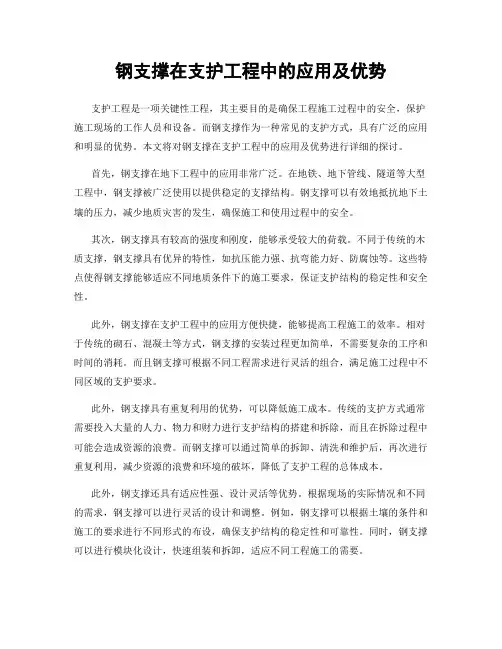 钢支撑在支护工程中的应用及优势

支护工程是一项关键性工程，其主要目的是确保工程施工过程中的安全，保护施工现场的工作人员和设备。而钢支撑作为一种常见的支护方式，具有广泛的应用和明显的优势。本文将对钢支撑在支护工程中的应用及优势进行详细的探讨。

首先，钢支撑在地下工程中的应用非常广泛。在地铁、地下管线、隧道等大型工程中，钢支撑被广泛使用以提供稳定的支撑结构。钢支撑可以有效地抵抗地下土壤的压力，减少地质灾害的发生，确保施工和使用过程中的安全。

其次，钢支撑具有较高的强度和刚度，能够承受较大的荷载。不同于传统的木质支撑，钢支撑具有优异的特性，如抗压能力强、抗弯能力好、防腐蚀等。这些特点使得钢支撑能够适应不同地质条件下的施工要求，保证支护结构的稳定性和安全性。

此外，钢支撑在支护工程中的应用方便快捷，能够提高工程施工的效率。相对于传统的砌石、混凝土等方式，钢支撑的安装过程更加简单，不需要复杂的工序和时间的消耗。而且钢支撑可根据不同工程需求进行灵活的组合，满足施工过程中不同区域的支护要求。

此外，钢支撑具有重复利用的优势，可以降低施工成本。传统的支护方式通常需要投入大量的人力、物力和财力进行支护结构的搭建和拆除，而且在拆除过程中可能会造成资源的浪费。而钢支撑可以通过简单的拆卸、清洗和维护后，再次进行重复利用，减少资源的浪费和环境的破坏，降低了支护工程的总体成本。

此外，钢支撑还具有适应性强、设计灵活等优势。根据现场的实际情况和不同的需求，钢支撑可以进行灵活的设计和调整。例如，钢支撑可以根据土壤的条件和施工的要求进行不同形式的布设，确保支护结构的稳定性和可靠性。同时，钢支撑可以进行模块化设计，快速组装和拆卸，适应不同工程施工的需要。